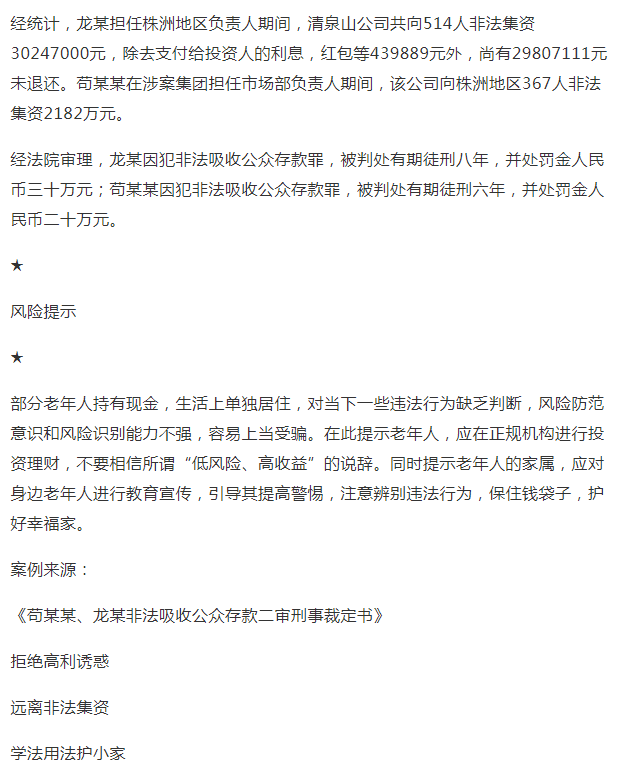 经统计，龙某担任株洲地区负责人期间，清泉山公司共向514人非法集资30247000元，除去支付给投资人的利息，红包等439889元外，尚有29807111元未退还。苟某某在涉案集团担任市场部负责人期间，该公司向株洲地区367人非法集资2182万元。

经法院审理，龙某因犯非法吸收公众存款罪，被判处有期徒刑八年，并处罚金人民币三十万元；苟某某因犯非法吸收公众存款罪，被判处有期徒刑六年，并处罚金人民币二十万元。

★

风险提示

★

部分老年人持有现金，生活上单独居住，对当下一些违法行为缺乏判断，风险防范意识和风险识别能力不强，容易上当受骗。在此提示老年人，应在正规机构进行投资理财，不要相信所谓“低风险、高收益”的说辞。同时提示老年人的家属，应对身边老年人进行教育宣传，引导其提高警惕，注意辨别违法行为，保住钱袋子，护好幸福家。

案例来源：

《苟某某、龙某非法吸收公众存款二审刑事裁定书》

拒绝高利诱惑

远离非法集资

学法用法护小家